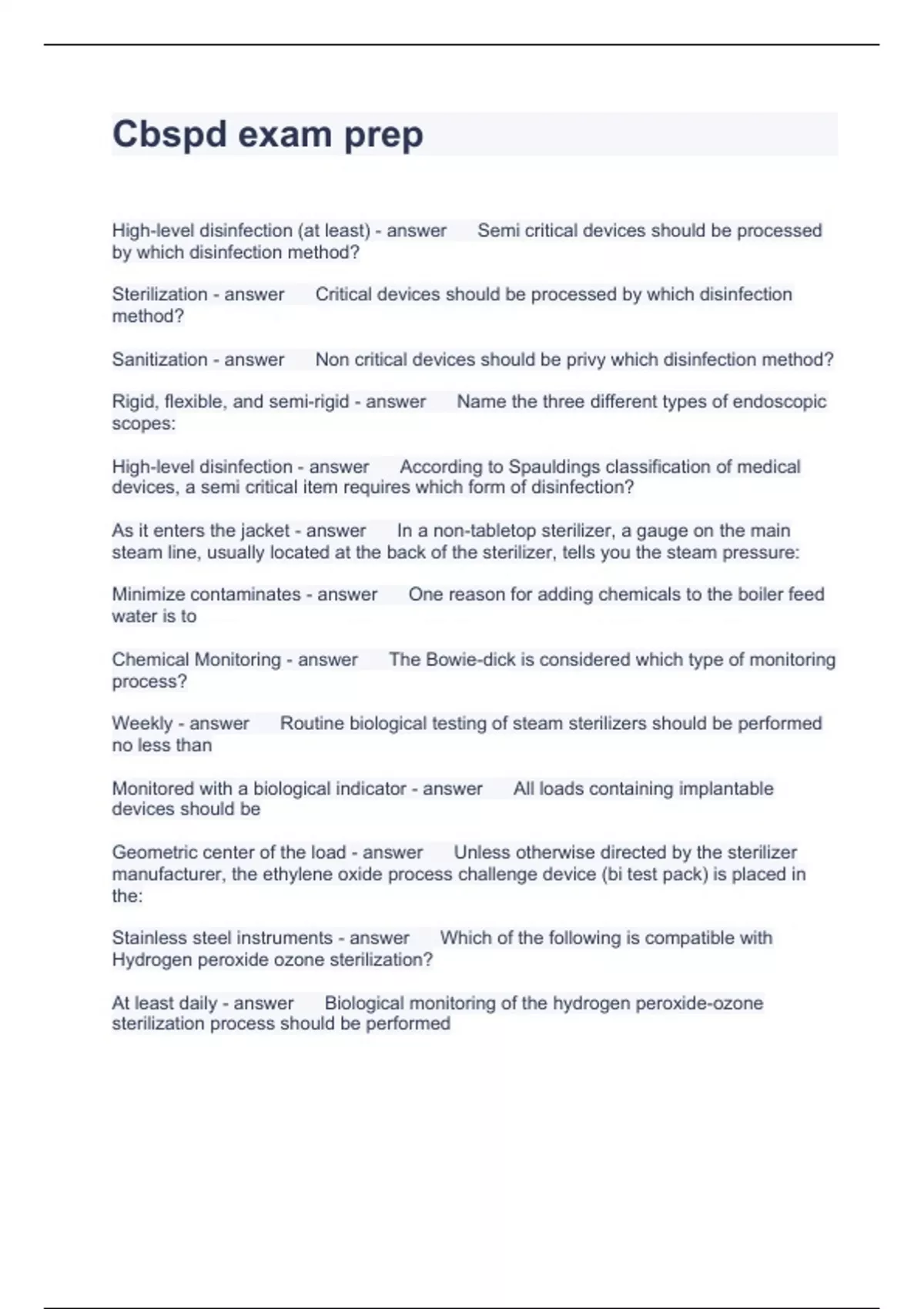 Cbspd exam prep

High-level disinfection (at least) - answer Semi critical devices should be processed by which disinfection method?

Sterilization - answer Critical devices should be processed by which disinfection method?

Sanitization - answer Non critical devices should be privy which disinfection method?

Rigid, flexible, and semi-rigid - answer Name the three different types of endoscopic scopes:

High-level disinfection - answer According to Spauldings classification of medical devices, a semi critical item requires which form of disinfection?

As it enters the jacket - answer In a non-tabletop sterilizer, a gauge on the main steam line, usually located at the back of the sterilizer, tells you the steam pressure:

Minimize contaminates - answer One reason for adding chemicals to the boiler feed water is to

Chemical Monitoring - answer The Bowie-dick is considered which type of monitoring process?

Weekly - answer Routine biological testing of steam sterilizers should be performed no less than

Monitored with a biological indicator - answer All loads containing implantable devices should be

Geometric center of the load - answer Unless otherwise directed by the sterilizer manufacturer, the ethylene oxide process challenge device (bi test pack) is placed in the:

Stainless steel instruments - answer Which of the following is compatible with Hydrogen peroxide ozone sterilization?

At least daily - answer Biological monitoring of the hydrogen peroxide-ozone sterilization process should be performed